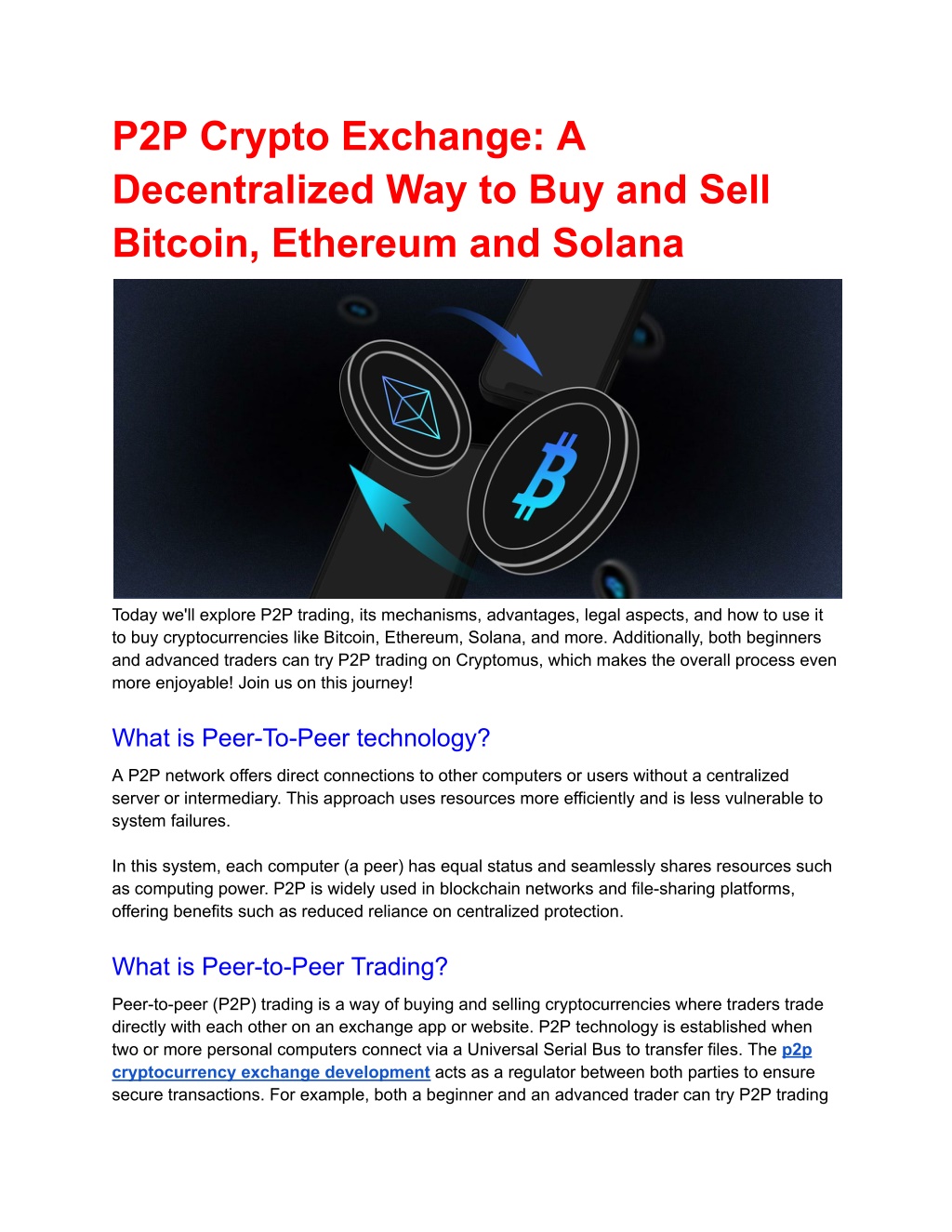 P2P Crypto Exchange: A Decentralized Way to Buy and Sell Bitcoin, Ethereum and Solana

Today we'll explore P2P trading, its mechanisms, advantages, legal aspects, and how to use it to buy cryptocurrencies like Bitcoin, Ethereum, Solana, and more. Additionally, both beginners and advanced traders can try P2P trading on Cryptomus, which makes the overall process even more enjoyable! Join us on this journey!

What is Peer-To-Peer technology?

A P2P network offers direct connections to other computers or users without a centralized server or intermediary. This approach uses resources more efficiently and is less vulnerable to system failures.

In this system, each computer (a peer) has equal status and seamlessly shares resources such as computing power. P2P is widely used in blockchain networks and file-sharing platforms, offering benefits such as reduced reliance on centralized protection.

What is Peer-to-Peer Trading?

Peer-to-peer (P2P) trading is a way of buying and selling cryptocurrencies where traders trade directly with each other on an exchange app or website. P2P technology is established when two or more personal computers connect via a Universal Serial Bus to transfer files. The p2p cryptocurrency exchange development acts as a regulator between both parties to ensure secure transactions. For example, both a beginner and an advanced trader can try P2P trading